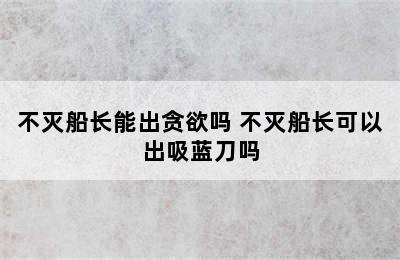 不灭船长能出贪欲吗 不灭船长可以出吸蓝刀吗